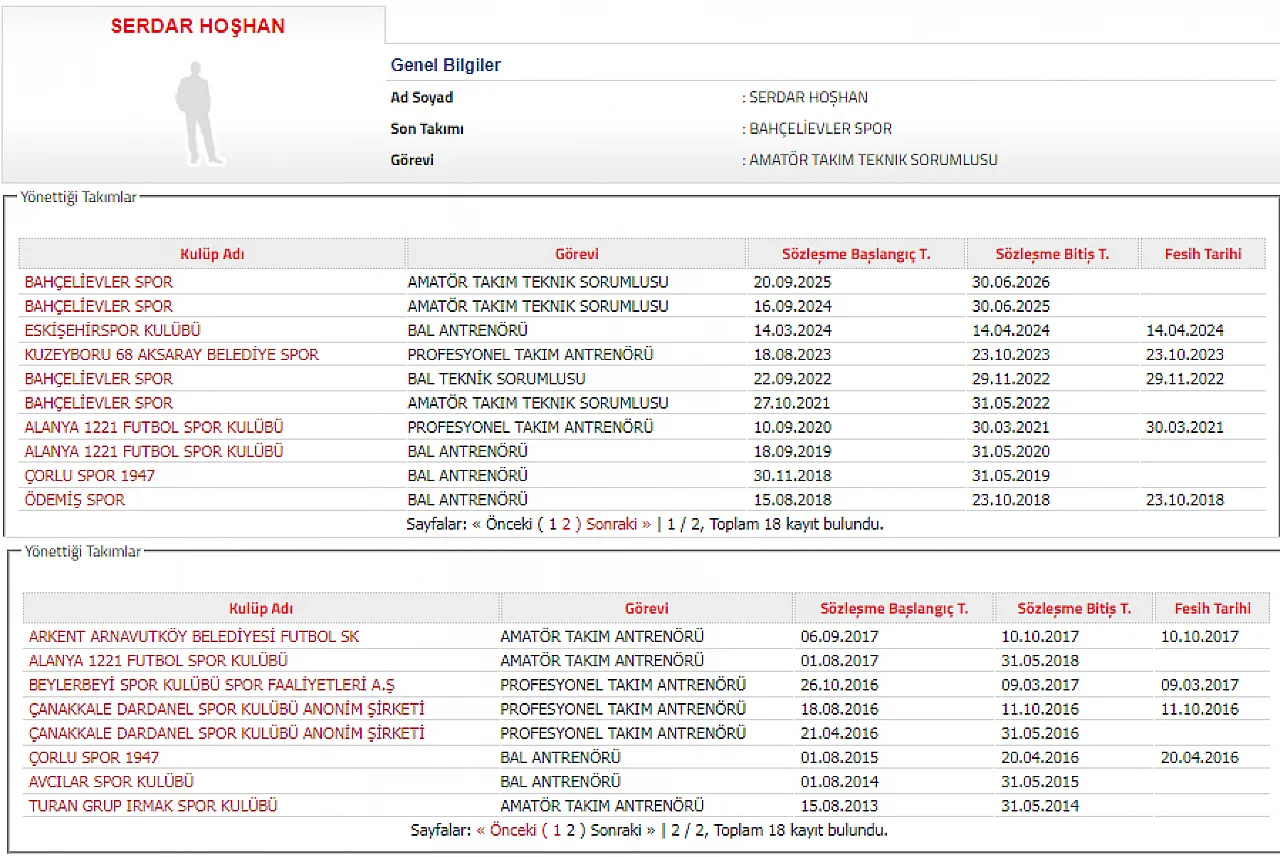 SERDAR HOŞHAN

Genel Bilgiler

Ad Soyad : SERDAR HOŞHAN

Son Takımı : BAHÇELİEVLER SPOR

Görevi : AMATÖR TAKIM TEKNİK SORUMLUSU

Yönettiği Takımlar

| Kulüp Adı | Görevi | Sözleşme Başlangıç T. | Sözleşme Bitiş T. | Fesih Tarihi |
|---|---|---|---|---|
| BAHÇELİEVLER SPOR | AMATÖR TAKIM TEKNİK SORUMLUSU | 20.09.2025 | 30.06.2026 | |
| BAHÇELİEVLER SPOR | AMATÖR TAKIM TEKNİK SORUMLUSU | 16.09.2024 | 30.06.2025 | |
| ESKİŞEHİRSPOR KULÜBÜ | BAL ANTRENÖRÜ | 14.03.2024 | 14.04.2024 | 14.04.2024 |
| KUZEYBORU 68 AKSARAY BELEDİYE SPOR | PROFESYONEL TAKIM ANTRENÖRÜ | 18.08.2023 | 23.10.2023 | 23.10.2023 |
| BAHÇELİEVLER SPOR | BAL TEKNİK SORUMLUSU | 22.09.2022 | 29.11.2022 | 29.11.2022 |
| BAHÇELİEVLER SPOR | AMATÖR TAKIM TEKNİK SORUMLUSU | 27.10.2021 | 31.05.2022 | |
| ALANYA 1221 FUTBOL SPOR KULÜBÜ | PROFESYONEL TAKIM ANTRENÖRÜ | 10.09.2020 | 30.03.2021 | 30.03.2021 |
| ALANYA 1221 FUTBOL SPOR KULÜBÜ | BAL ANTRENÖRÜ | 18.09.2019 | 31.05.2020 | |
| ÇORLU SPOR 1947 | BAL ANTRENÖRÜ | 30.11.2018 | 31.05.2019 | |
| ÖDEMİŞ SPOR | BAL ANTRENÖRÜ | 15.08.2018 | 23.10.2018 | 23.10.2018 |

Sayfalar: « Önceki ( 1 2 ) Sonraki » | 1 / 2, Toplam 18 kayıt bulundu.

Yönettiği Takımlar

| Kulüp Adı | Görevi | Sözleşme Başlangıç T. | Sözleşme Bitiş T. | Fesih Tarihi |
|---|---|---|---|---|
| ARKENT ARNAVUTKÖY BELEDİYESİ FUTBOL SK | AMATÖR TAKIM ANTRENÖRÜ | 06.09.2017 | 10.10.2017 | 10.10.2017 |
| ALANYA 1221 FUTBOL SPOR KULÜBÜ | AMATÖR TAKIM ANTRENÖRÜ | 01.08.2017 | 31.05.2018 | |
| BEYLERBEYİ SPOR KULÜBÜ SPOR FAALİYETLERİ A.Ş | PROFESYONEL TAKIM ANTRENÖRÜ | 26.10.2016 | 09.03.2017 | 09.03.2017 |
| ÇANAKKALE DARDANEL SPOR KULÜBÜ ANONİM ŞİRKETİ | PROFESYONEL TAKIM ANTRENÖRÜ | 18.08.2016 | 11.10.2016 | 11.10.2016 |
| ÇANAKKALE DARDANEL SPOR KULÜBÜ ANONİM ŞİRKETİ | PROFESYONEL TAKIM ANTRENÖRÜ | 21.04.2016 | 31.05.2016 | |
| ÇORLU SPOR 1947 | BAL ANTRENÖRÜ | 01.08.2015 | 20.04.2016 | 20.04.2016 |
| AVCILAR SPOR KULÜBÜ | BAL ANTRENÖRÜ | 01.08.2014 | 31.05.2015 | |
| TURAN GRUP IRMAK SPOR KULÜBÜ | AMATÖR TAKIM ANTRENÖRÜ | 15.08.2013 | 31.05.2014 | |

Sayfalar: « Önceki ( 1 2 ) Sonraki » | 2 / 2, Toplam 18 kayıt bulundu.